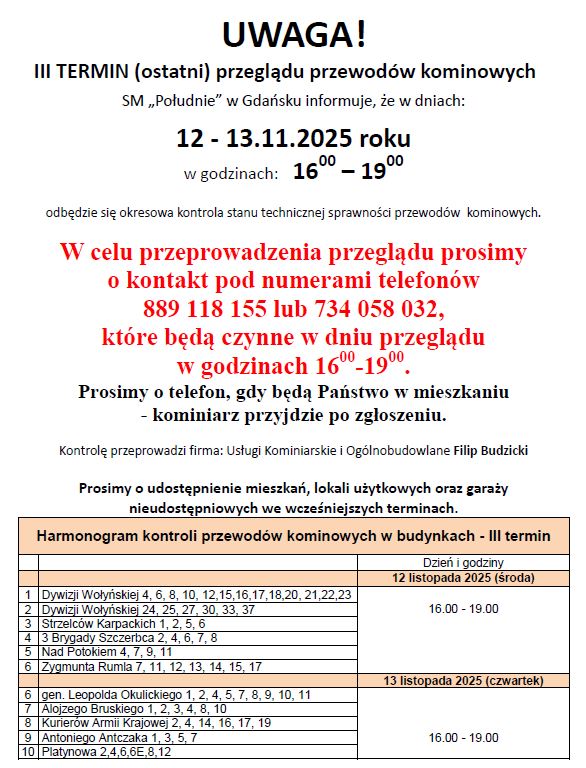 UWAGA!

III TERMIN (ostatni) przeglądu przewodów kominowych

SM „Południe" w Gdańsku informuje, że w dniach:

12 - 13.11.2025 roku

w godzinach: $16^{00}$ – $19^{00}$

odbędzie się okresowa kontrola stanu technicznej sprawności przewodów kominowych.

W celu przeprowadzenia przeglądu prosimy o kontakt pod numerami telefonów 889 118 155 lub 734 058 032, które będą czynne w dniu przeglądu w godzinach $16^{00}$-$19^{00}$.

Prosimy o telefon, gdy będą Państwo w mieszkaniu - kominiarz przyjdzie po zgłoszeniu.

Kontrolę przeprowadzi firma: Usługi Kominiarskie i Ogólnobudowlane Filip Budzicki

Prosimy o udostępnienie mieszkań, lokali użytkowych oraz garaży nieudostępniowych we wcześniejszych terminach.

| Harmonogram kontroli przewodów kominowych w budynkach - III termin | | |
|---|---|---|
| | | Dzień i godziny |
| | | 12 listopada 2025 (środa) |
| 1 | Dywizji Wołyńskiej 4, 6, 8, 10, 12,15,16,17,18,20, 21,22,23 | 16.00 - 19.00 |
| 2 | Dywizji Wołyńskiej 24, 25, 27, 30, 33, 37 | |
| 3 | Strzelców Karpackich 1, 2, 5, 6 | |
| 4 | 3 Brygady Szczerbca 2, 4, 6, 7, 8 | |
| 5 | Nad Potokiem 4, 7, 9, 11 | |
| 6 | Zygmunta Rumla 7, 11, 12, 13, 14, 15, 17 | |
| | | 13 listopada 2025 (czwartek) |
| 6 | gen. Leopolda Okulickiego 1, 2, 4, 5, 7, 8, 9, 10, 11 | 16.00 - 19.00 |
| 7 | Alojzego Bruskiego 1, 2, 3, 4, 8, 10 | |
| 8 | Kurierów Armii Krajowej 2, 4, 14, 16, 17, 19 | |
| 9 | Antoniego Antczaka 1, 3, 5, 7 | |
| 10 | Platynowa 2,4,6,6E,8,12 | |